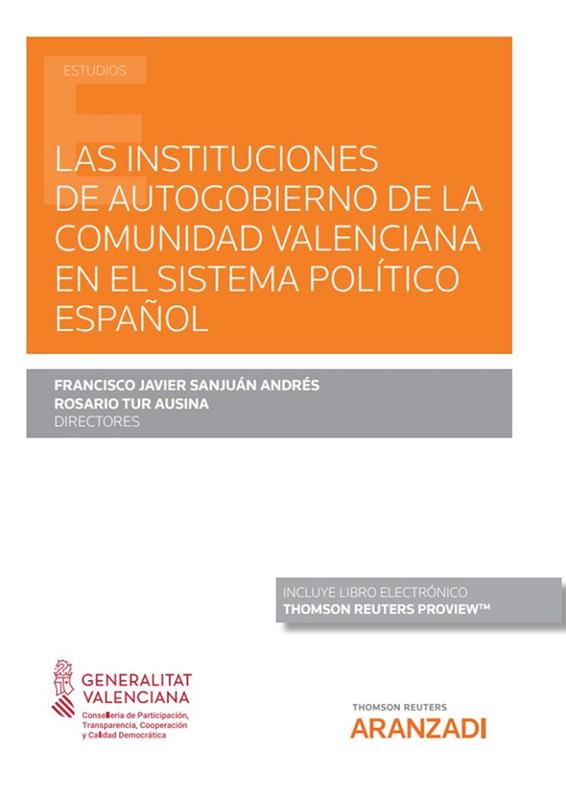 ESTUDIOS

LAS INSTITUCIONES DE AUTOGOBIERNO DE LA COMUNIDAD VALENCIANA EN EL SISTEMA POLÍTICO ESPAÑOL

FRANCISCO JAVIER SANJUÁN ANDRÉS
ROSARIO TUR AUSINA
DIRECTORES

INCLUYE LIBRO ELECTRÓNICO
THOMSON REUTERS PROVIEW™

GENERALITAT
VALENCIANA
Conselleria de Participación, Transparencia, Cooperación y Calidad Democrática

THOMSON REUTERS
ARANZADI